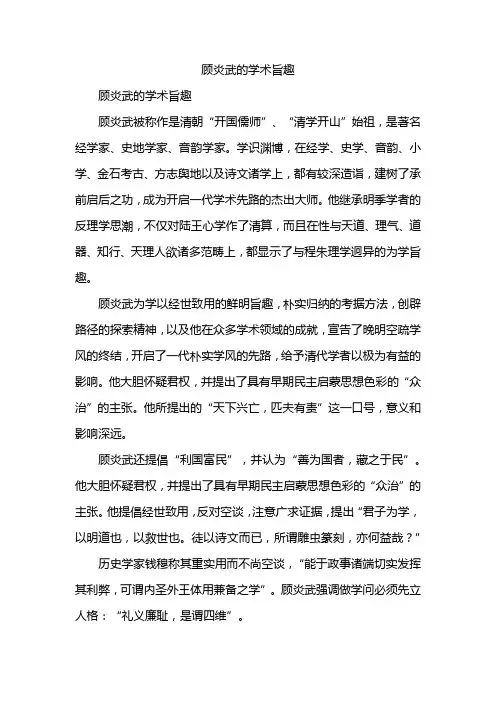 顾炎武的学术旨趣

顾炎武的学术旨趣

顾炎武被称作是清朝“开国儒师”、“清学开山”始祖，是著名经学家、史地学家、音韵学家。学识渊博，在经学、史学、音韵、小学、金石考古、方志舆地以及诗文诸学上，都有较深造诣，建树了承前启后之功，成为开启一代学术先路的杰出大师。他继承明季学者的反理学思潮，不仅对陆王心学作了清算，而且在性与天道、理气、道器、知行、天理人欲诸多范畴上，都显示了与程朱理学迥异的为学旨趣。

顾炎武为学以经世致用的鲜明旨趣，朴实归纳的考据方法，创辟路径的探索精神，以及他在众多学术领域的成就，宣告了晚明空疏学风的终结，开启了一代朴实学风的先路，给予清代学者以极为有益的影响。他大胆怀疑君权，并提出了具有早期民主启蒙思想色彩的“众治”的主张。他所提出的“天下兴亡，匹夫有责”这一口号，意义和影响深远。

顾炎武还提倡“利国富民”，并认为“善为国者，藏之于民”。他大胆怀疑君权，并提出了具有早期民主启蒙思想色彩的“众治”的主张。他提倡经世致用，反对空谈，注意广求证据，提出“君子为学，以明道也，以救世也。徒以诗文而已，所谓雕虫篆刻，亦何益哉？”

历史学家钱穆称其重实用而不尚空谈，“能于政事诸端切实发挥其利弊，可谓内圣外王体用兼备之学”。顾炎武强调做学问必须先立人格：“礼义廉耻，是谓四维”。